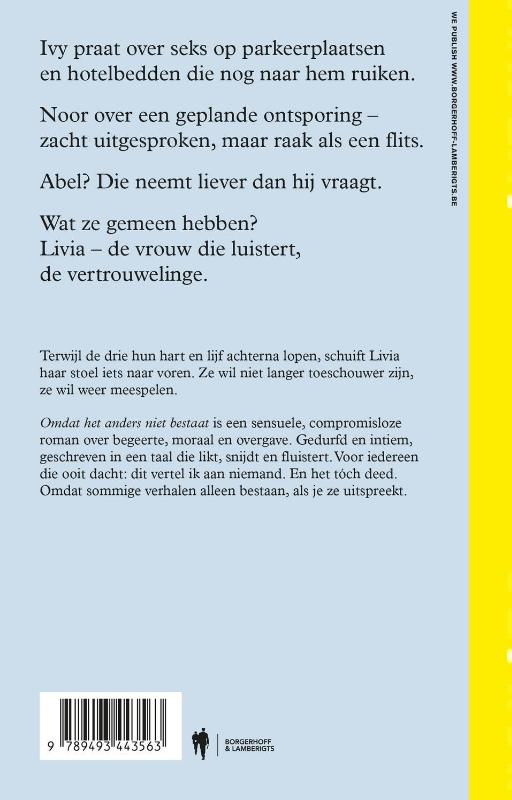 Ivy praat over seks op parkeerplaatsen en hotelbedden die nog naar hem ruiken.

Noor over een geplande ontsporing – zacht uitgesproken, maar raak als een flits.

Abel? Die neemt liever dan hij vraagt.

Wat ze gemeen hebben?
Livia – de vrouw die luistert,
de vertrouwelinge.

Terwijl de drie hun hart en lijf achterna lopen, schuift Livia haar stoel iets naar voren. Ze wil niet langer toeschouwer zijn, ze wil weer meespelen.

Omdat het anders niet bestaat is een sensuele, compromisloze roman over begeerte, moraal en overgave. Gedurfd en intiem, geschreven in een taal die likt, snijdt en fluistert. Voor iedereen die ooit dacht: dit vertel ik aan niemand. En het tóch deed. Omdat sommige verhalen alleen bestaan, als je ze uitspreekt.

9 789493 443563

BORGERHOFF
& LAMBERIGTS

WE PUBLISH WWW.BORGERHOFF-LAMBERIGTS.BE